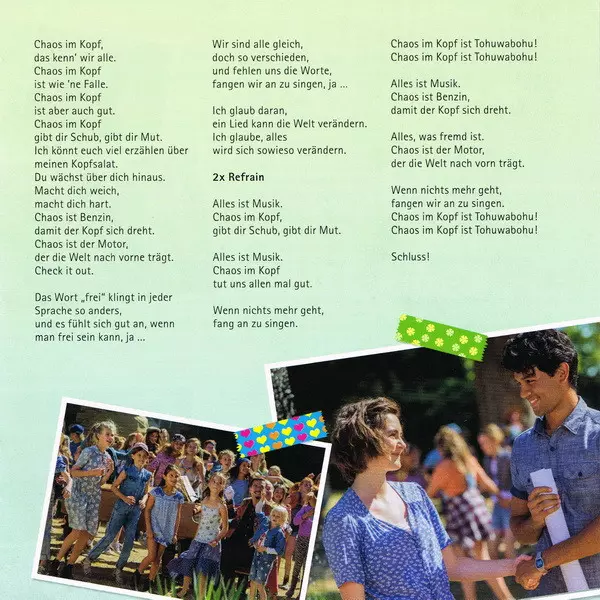 Chaos im Kopf,
das kenn' wir alle.
Chaos im Kopf
ist wie 'ne Falle.
Chaos im Kopf
ist aber auch gut.
Chaos im Kopf
gibt dir Schub, gibt dir Mut.
Ich könnt euch viel erzählen über meinen Kopfsalat.
Du wächst über dich hinaus.
Macht dich weich,
macht dich hart.
Chaos ist Benzin,
damit der Kopf sich dreht.
Chaos ist der Motor,
der die Welt nach vorne trägt.
Check it out.

Das Wort „frei" klingt in jeder Sprache so anders,
und es fühlt sich gut an, wenn man frei sein kann, ja ...

Wir sind alle gleich,
doch so verschieden,
und fehlen uns die Worte,
fangen wir an zu singen, ja ...

Ich glaub daran,
ein Lied kann die Welt verändern.
Ich glaube, alles
wird sich sowieso verändern.

2x Refrain

Alles ist Musik.
Chaos im Kopf,
gibt dir Schub, gibt dir Mut.

Alles ist Musik.
Chaos im Kopf
tut uns allen mal gut.

Wenn nichts mehr geht,
fang an zu singen.

Chaos im Kopf ist Tohuwabohu!
Chaos im Kopf ist Tohuwabohu!

Alles ist Musik.
Chaos ist Benzin,
damit der Kopf sich dreht.

Alles, was fremd ist.
Chaos ist der Motor,
der die Welt nach vorn trägt.

Wenn nichts mehr geht,
fangen wir an zu singen.
Chaos im Kopf ist Tohuwabohu!
Chaos im Kopf ist Tohuwabohu!

Schluss!